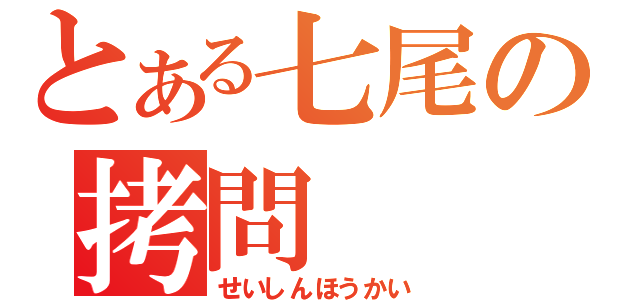 とある七尾の拷問
せいしんほうかい